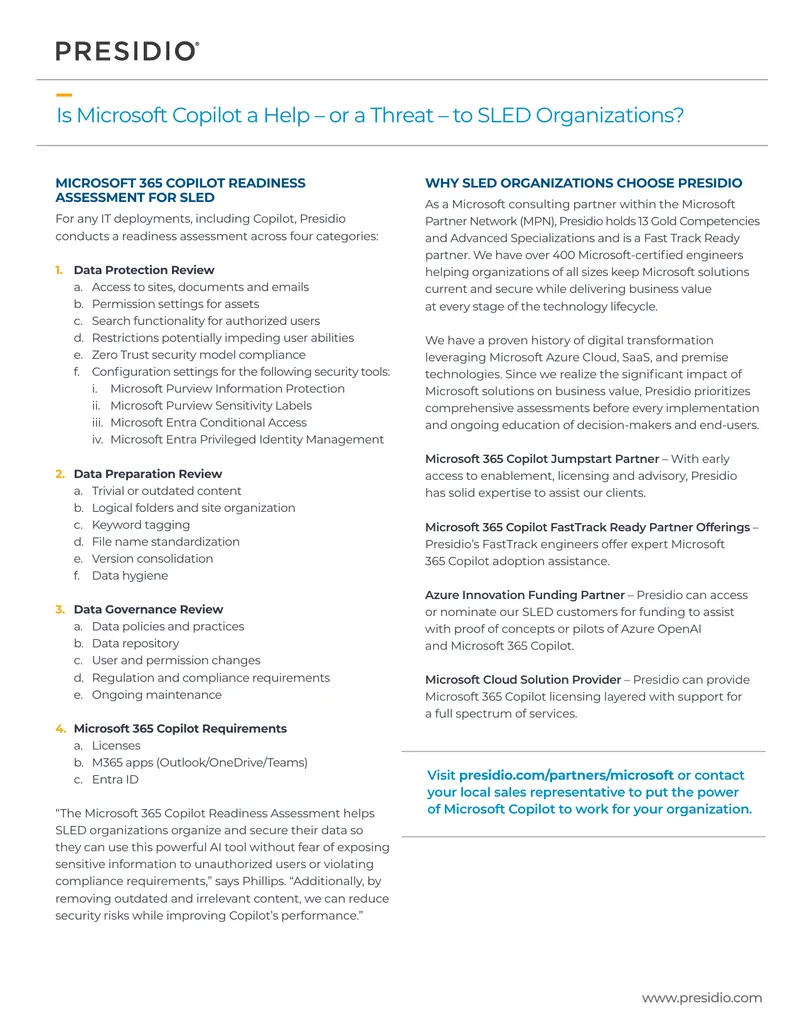 PRESIDIO®

Is Microsoft Copilot a Help – or a Threat – to SLED Organizations?

MICROSOFT 365 COPILOT READINESS ASSESSMENT FOR SLED

For any IT deployments, including Copilot, Presidio conducts a readiness assessment across four categories:

1. Data Protection Review
a. Access to sites, documents and emails
b. Permission settings for assets
c. Search functionality for authorized users
d. Restrictions potentially impeding user abilities
e. Zero Trust security model compliance
f. Configuration settings for the following security tools:
i. Microsoft Purview Information Protection
ii. Microsoft Purview Sensitivity Labels
iii. Microsoft Entra Conditional Access
iv. Microsoft Entra Privileged Identity Management

2. Data Preparation Review
a. Trivial or outdated content
b. Logical folders and site organization
c. Keyword tagging
d. File name standardization
e. Version consolidation
f. Data hygiene

3. Data Governance Review
a. Data policies and practices
b. Data repository
c. User and permission changes
d. Regulation and compliance requirements
e. Ongoing maintenance

4. Microsoft 365 Copilot Requirements
a. Licenses
b. M365 apps (Outlook/OneDrive/Teams)
c. Entra ID

"The Microsoft 365 Copilot Readiness Assessment helps SLED organizations organize and secure their data so they can use this powerful AI tool without fear of exposing sensitive information to unauthorized users or violating compliance requirements," says Phillips. "Additionally, by removing outdated and irrelevant content, we can reduce security risks while improving Copilot's performance."

WHY SLED ORGANIZATIONS CHOOSE PRESIDIO

As a Microsoft consulting partner within the Microsoft Partner Network (MPN), Presidio holds 13 Gold Competencies and Advanced Specializations and is a Fast Track Ready partner. We have over 400 Microsoft-certified engineers helping organizations of all sizes keep Microsoft solutions current and secure while delivering business value at every stage of the technology lifecycle.

We have a proven history of digital transformation leveraging Microsoft Azure Cloud, SaaS, and premise technologies. Since we realize the significant impact of Microsoft solutions on business value, Presidio prioritizes comprehensive assessments before every implementation and ongoing education of decision-makers and end-users.

Microsoft 365 Copilot Jumpstart Partner – With early access to enablement, licensing and advisory, Presidio has solid expertise to assist our clients.

Microsoft 365 Copilot FastTrack Ready Partner Offerings – Presidio's FastTrack engineers offer expert Microsoft 365 Copilot adoption assistance.

Azure Innovation Funding Partner – Presidio can access or nominate our SLED customers for funding to assist with proof of concepts or pilots of Azure OpenAI and Microsoft 365 Copilot.

Microsoft Cloud Solution Provider – Presidio can provide Microsoft 365 Copilot licensing layered with support for a full spectrum of services.

Visit presidio.com/partners/microsoft or contact your local sales representative to put the power of Microsoft Copilot to work for your organization.

www.presidio.com